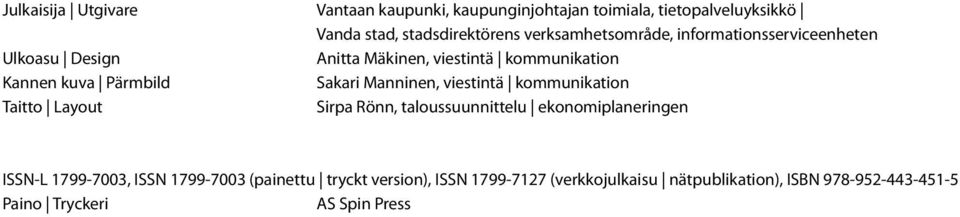 Julkaisija | Utgivare Vantaan kaupunki, kaupunginjohtajan toimiala, tietopalveluyksikkö | Vanda stad, stadsdirektörens verksamhetsområde, informationsserviceenheten

Ulkoasu | Design Anitta Mäkinen, viestintä | kommunikation

Kannen kuva | Pärmbild Sakari Manninen, viestintä | kommunikation

Taitto | Layout Sirpa Rönn, taloussuunnittelu | ekonomiplaneringen

ISSN-L 1799-7003, ISSN 1799-7003 (painettu | tryckt version), ISSN 1799-7127 (verkkojulkaisu | nätpublikation), ISBN 978-952-443-451-5

Paino | Tryckeri AS Spin Press